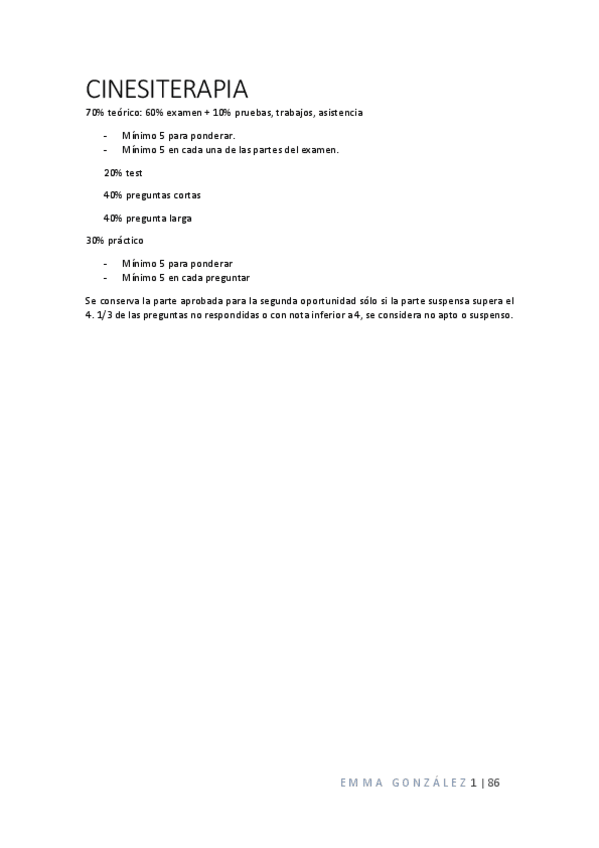 CINESITERAPIA

70% teórico: 60% examen + 10% pruebas, trabajos, asistencia

- Mínimo 5 para ponderar.
- Mínimo 5 en cada una de las partes del examen.

20% test

40% preguntas cortas

40% pregunta larga

30% práctico

- Mínimo 5 para ponderar
- Mínimo 5 en cada preguntar

Se conserva la parte aprobada para la segunda oportunidad sólo si la parte suspensa supera el 4. 1/3 de las preguntas no respondidas o con nota inferior a 4, se considera no apto o suspenso.

EMMA GONZÁLEZ 1 | 86